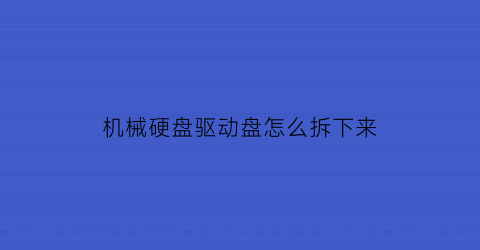 机械硬盘驱动盘怎么拆下来